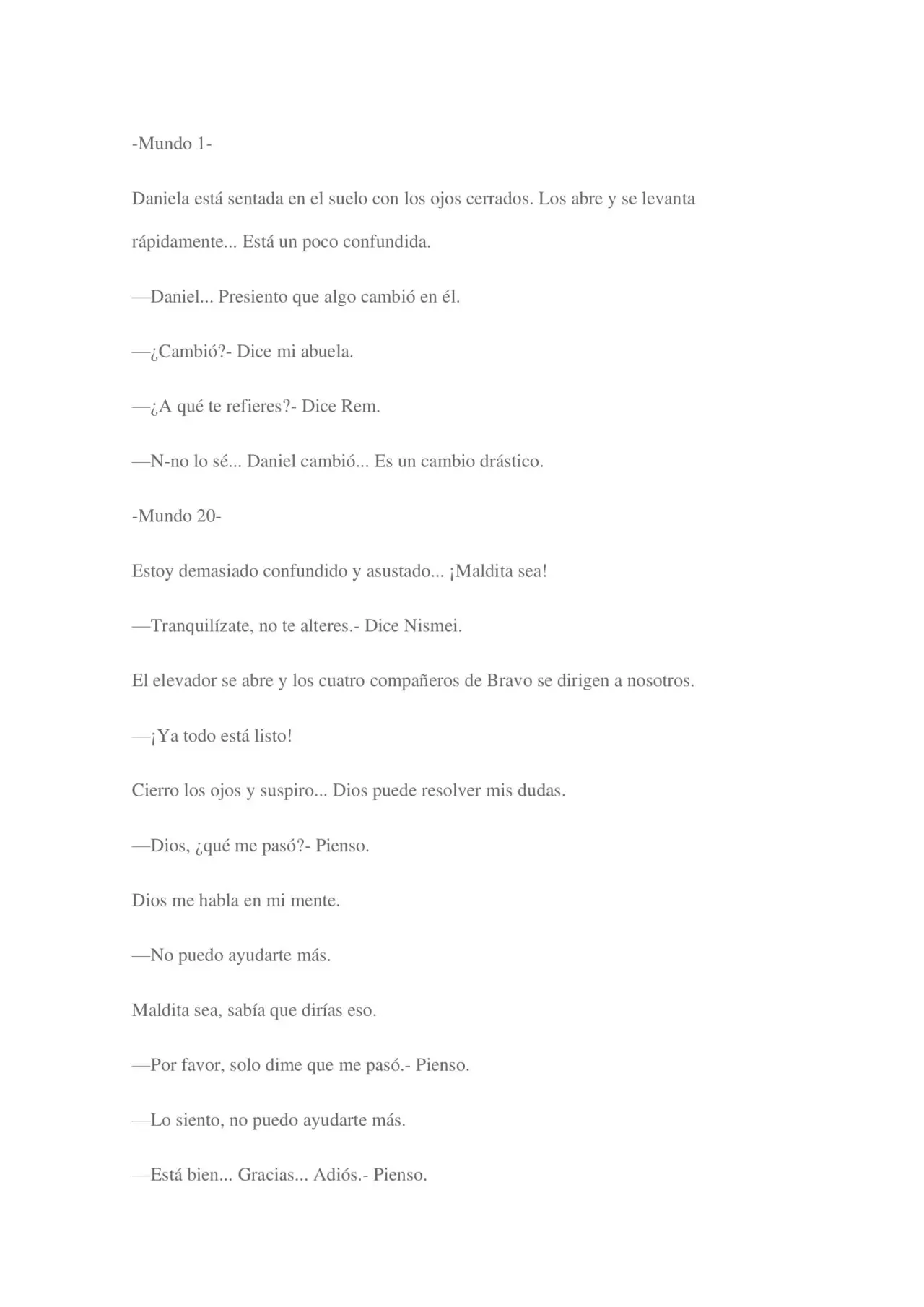 -Mundo 1-

Daniela está sentada en el suelo con los ojos cerrados. Los abre y se levanta rápidamente... Está un poco confundida.

—Daniel... Presiento que algo cambió en él.

—¿Cambió?- Dice mi abuela.

—¿A qué te refieres?- Dice Rem.

—N-no lo sé... Daniel cambió... Es un cambio drástico.

-Mundo 20-

Estoy demasiado confundido y asustado... ¡Maldita sea!

—Tranquilízate, no te alteres.- Dice Nismei.

El elevador se abre y los cuatro compañeros de Bravo se dirigen a nosotros.

—¡Ya todo está listo!

Cierro los ojos y suspiro... Dios puede resolver mis dudas.

—Dios, ¿qué me pasó?- Pienso.

Dios me habla en mi mente.

—No puedo ayudarte más.

Maldita sea, sabía que dirías eso.

—Por favor, solo dime que me pasó.- Pienso.

—Lo siento, no puedo ayudarte más.

—Está bien... Gracias... Adiós.- Pienso.